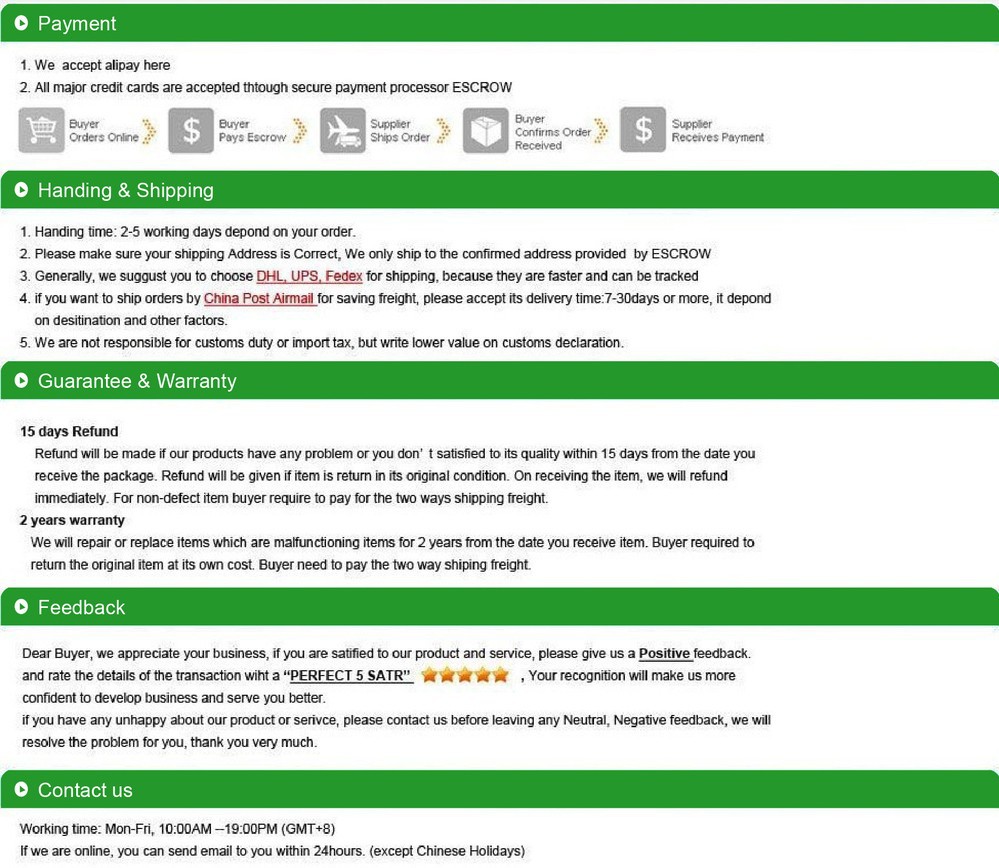 Payment

1. We accept alipay here
2. All major credit cards are accepted thtough secure payment processor ESCROW

Buyer Orders Online
Buyer Pays Escrow
Supplier Ships Order
Buyer Confirms Order Received
Supplier Receives Payment

Handing & Shipping

1. Handing time: 2-5 working days depond on your order.
2. Please make sure your shipping Address is Correct, We only ship to the confirmed address provided by ESCROW
3. Generally, we suggust you to choose DHL, UPS, Fedex for shipping, because they are faster and can be tracked
4. if you want to ship orders by China Post Airmail for saving freight, please accept its delivery time:7-30days or more, it depond on desitination and other factors.
5. We are not responsible for customs duty or import tax, but write lower value on customs declaration.

Guarantee & Warranty

15 days Refund
Refund will be made if our products have any problem or you don' t satisfied to its quality within 15 days from the date you receive the package. Refund will be given if item is return in its original condition. On receiving the item, we will refund immediately. For non-defect item buyer require to pay for the two ways shipping freight.
2 years warranty
We will repair or replace items which are malfunctioning items for 2 years from the date you receive item. Buyer required to return the original item at its own cost. Buyer need to pay the two way shiping freight.

Feedback

Dear Buyer, we appreciate your business, if you are satified to our product and service, please give us a Positive feedback. and rate the details of the transaction wiht a "PERFECT 5 SATR" , Your recognition will make us more confident to develop business and serve you better.
if you have any unhappy about our product or serivce, please contact us before leaving any Neutral, Negative feedback, we will resolve the problem for you, thank you very much.

Contact us

Working time: Mon-Fri, 10:00AM --19:00PM (GMT+8)
If we are online, you can send email to you within 24hours. (except Chinese Holidays)